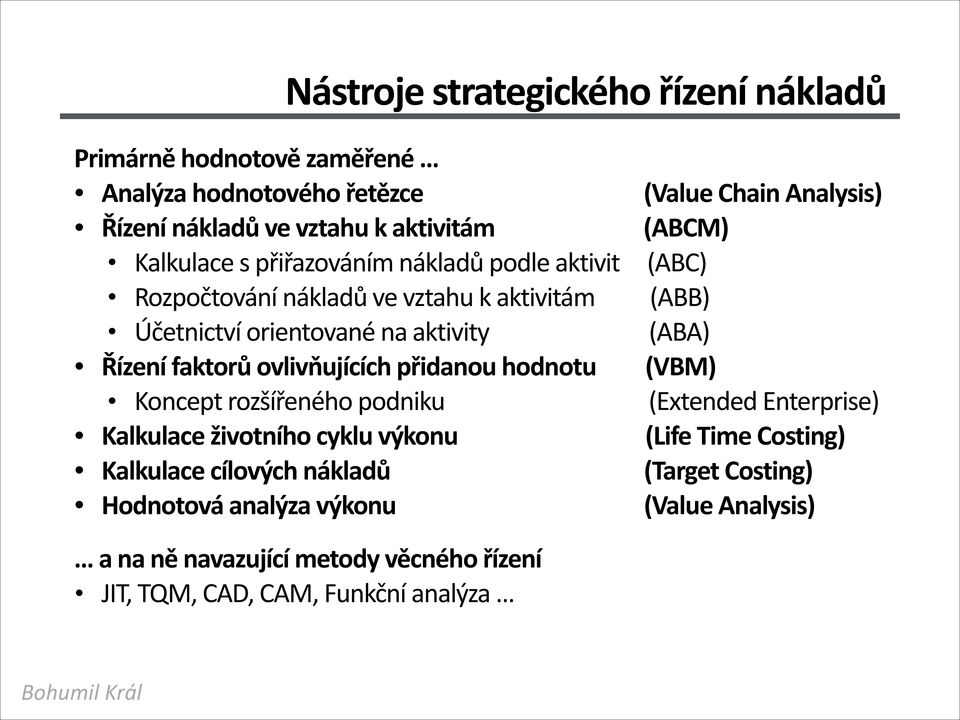 Nástroje strategického řízení nákladů

Primárně hodnotově zaměřené …
• Analýza hodnotového řetězce (Value Chain Analysis)
• Řízení nákladů ve vztahu k aktivitám (ABCM)
  • Kalkulace s přiřazováním nákladů podle aktivit (ABC)
  • Rozpočtování nákladů ve vztahu k aktivitám (ABB)
  • Účetnictví orientované na aktivity (ABA)
• Řízení faktorů ovlivňujících přidanou hodnotu (VBM)
  • Koncept rozšířeného podniku (Extended Enterprise)
• Kalkulace životního cyklu výkonu (Life Time Costing)
• Kalkulace cílových nákladů (Target Costing)
• Hodnotová analýza výkonu (Value Analysis)

… a na ně navazující metody věcného řízení
• JIT, TQM, CAD, CAM, Funkční analýza …

Bohumil Král